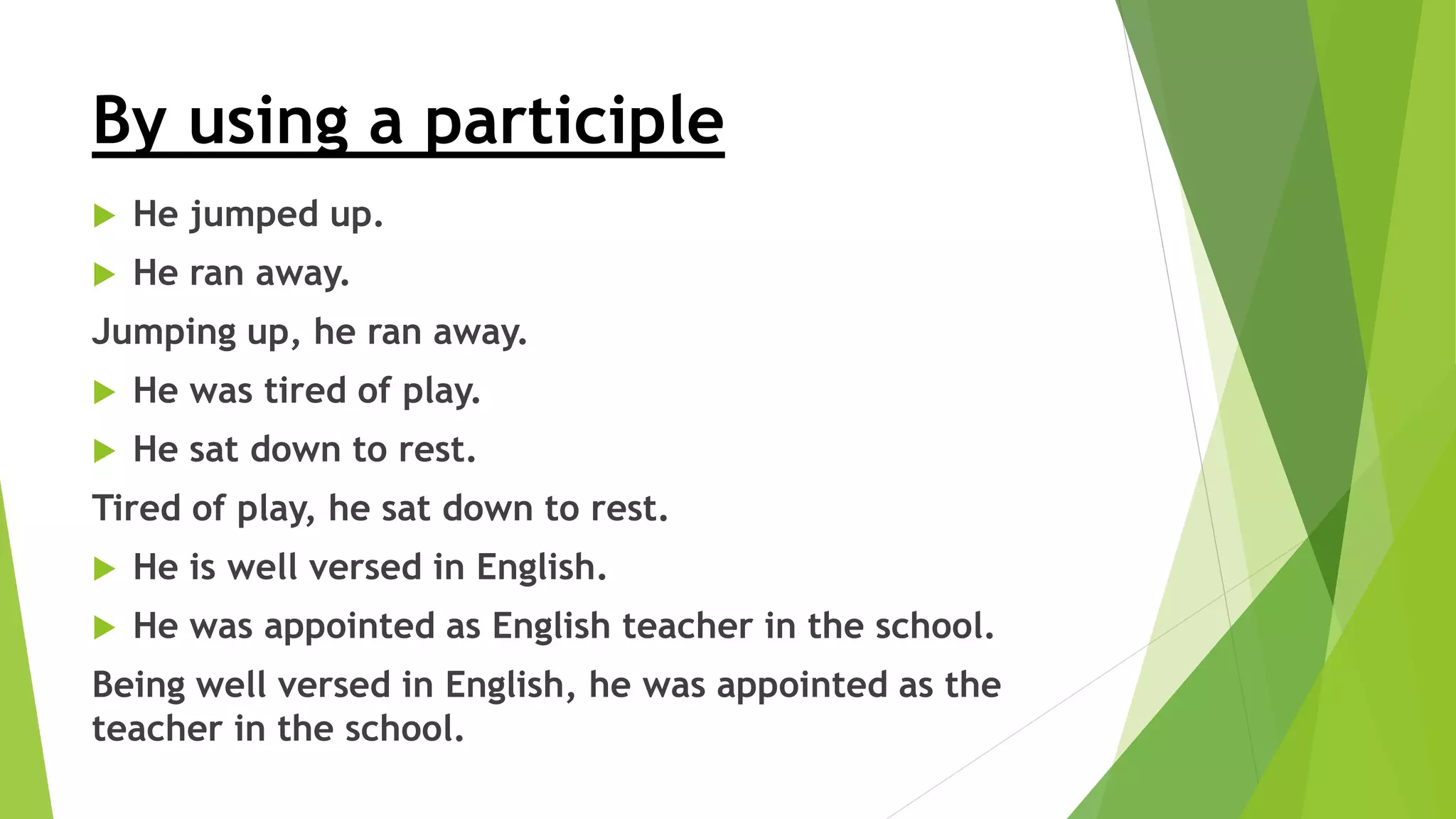 By using a participle

He jumped up.
He ran away.

Jumping up, he ran away.

He was tired of play.
He sat down to rest.

Tired of play, he sat down to rest.

He is well versed in English.
He was appointed as English teacher in the school.

Being well versed in English, he was appointed as the teacher in the school.